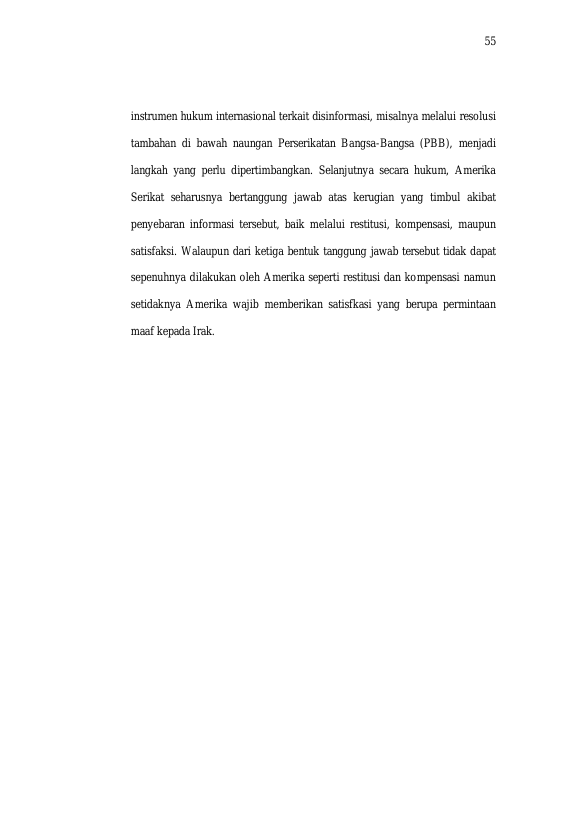 55

instrumen hukum internasional terkait disinformasi, misalnya melalui resolusi tambahan di bawah naungan Perserikatan Bangsa-Bangsa (PBB), menjadi langkah yang perlu dipertimbangkan. Selanjutnya secara hukum, Amerika Serikat seharusnya bertanggung jawab atas kerugian yang timbul akibat penyebaran informasi tersebut, baik melalui restitusi, kompensasi, maupun satisfaksi. Walaupun dari ketiga bentuk tanggung jawab tersebut tidak dapat sepenuhnya dilakukan oleh Amerika seperti restitusi dan kompensasi namun setidaknya Amerika wajib memberikan satisfkasi yang berupa permintaan maaf kepada Irak.